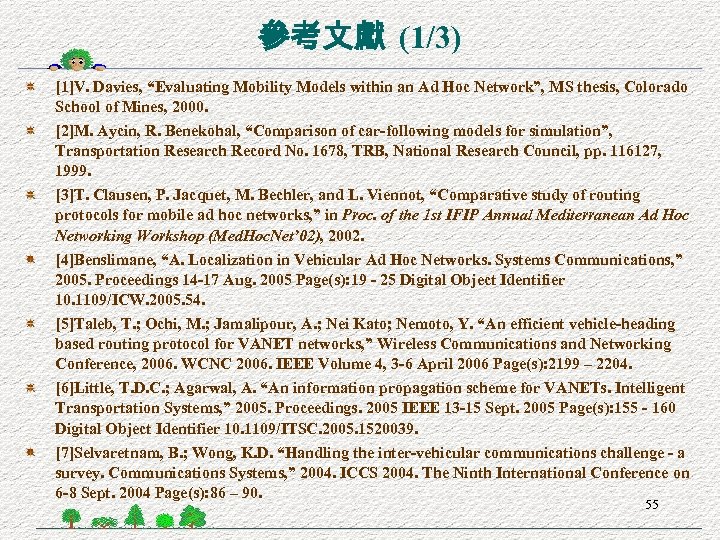 參考文獻 (1/3)

[1]V. Davies, “Evaluating Mobility Models within an Ad Hoc Network”, MS thesis, Colorado School of Mines, 2000.

[2]M. Aycin, R. Benekohal, “Comparison of car-following models for simulation”, Transportation Research Record No. 1678, TRB, National Research Council, pp. 116127, 1999.

[3]T. Clausen, P. Jacquet, M. Bechler, and L. Viennot, “Comparative study of routing protocols for mobile ad hoc networks,” in Proc. of the 1st IFIP Annual Mediterranean Ad Hoc Networking Workshop (MedHocNet’02), 2002.

[4]Benslimane, “A. Localization in Vehicular Ad Hoc Networks. Systems Communications,” 2005. Proceedings 14-17 Aug. 2005 Page(s):19 - 25 Digital Object Identifier 10.1109/ICW.2005.54.

[5]Taleb, T.; Ochi, M.; Jamalipour, A.; Nei Kato; Nemoto, Y. “An efficient vehicle-heading based routing protocol for VANET networks,” Wireless Communications and Networking Conference, 2006. WCNC 2006. IEEE Volume 4, 3-6 April 2006 Page(s):2199 – 2204.

[6]Little, T.D.C.; Agarwal, A. “An information propagation scheme for VANETs. Intelligent Transportation Systems,” 2005. Proceedings. 2005 IEEE 13-15 Sept. 2005 Page(s):155 - 160 Digital Object Identifier 10.1109/ITSC.2005.1520039.

[7]Selvaretnam, B.; Wong, K.D. “Handling the inter-vehicular communications challenge - a survey. Communications Systems,” 2004. ICCS 2004. The Ninth International Conference on 6-8 Sept. 2004 Page(s):86 – 90.

55